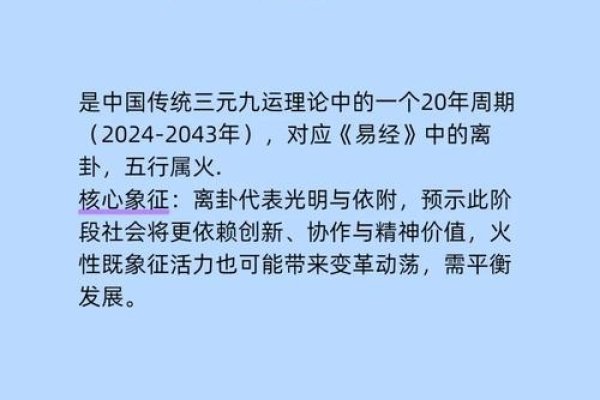 是中国传统三元九运理论中的一个20年周期（2024-2043年），对应《易经》中的离卦，五行属火.
核心象征：离卦代表光明与依附，预示此阶段社会将更依赖创新、协作与精神价值，火性既象征活力也可能带来变革动荡，需平衡发展。